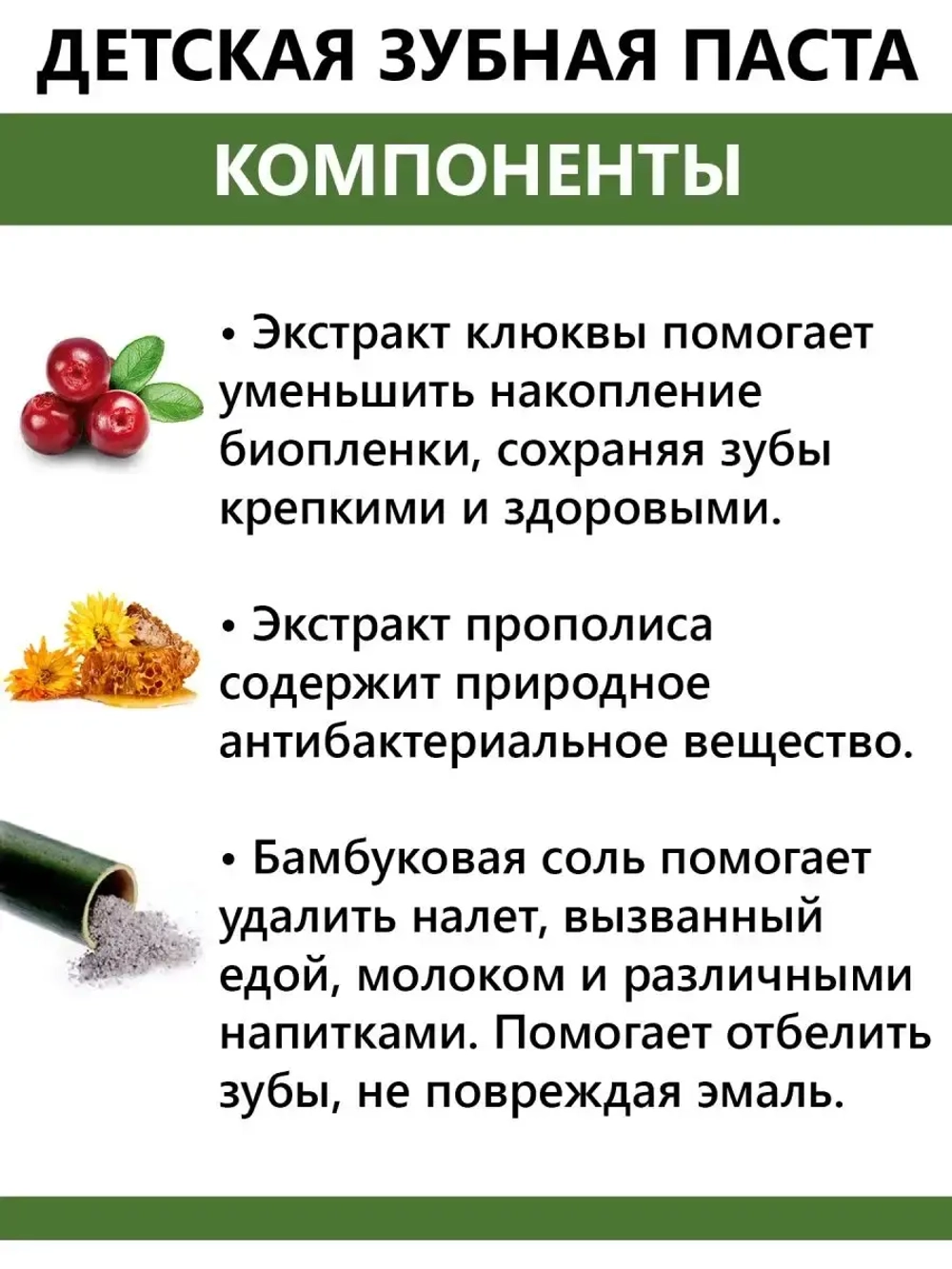 ДЕТСКАЯ ЗУБНАЯ ПАСТА

КОМПОНЕНТЫ

• Экстракт клюквы помогает уменьшить накопление биопленки, сохраняя зубы крепкими и здоровыми.

• Экстракт прополиса содержит природное антибактериальное вещество.

• Бамбуковая соль помогает удалить налет, вызванный едой, молоком и различными напитками. Помогает отбелить зубы, не повреждая эмаль.